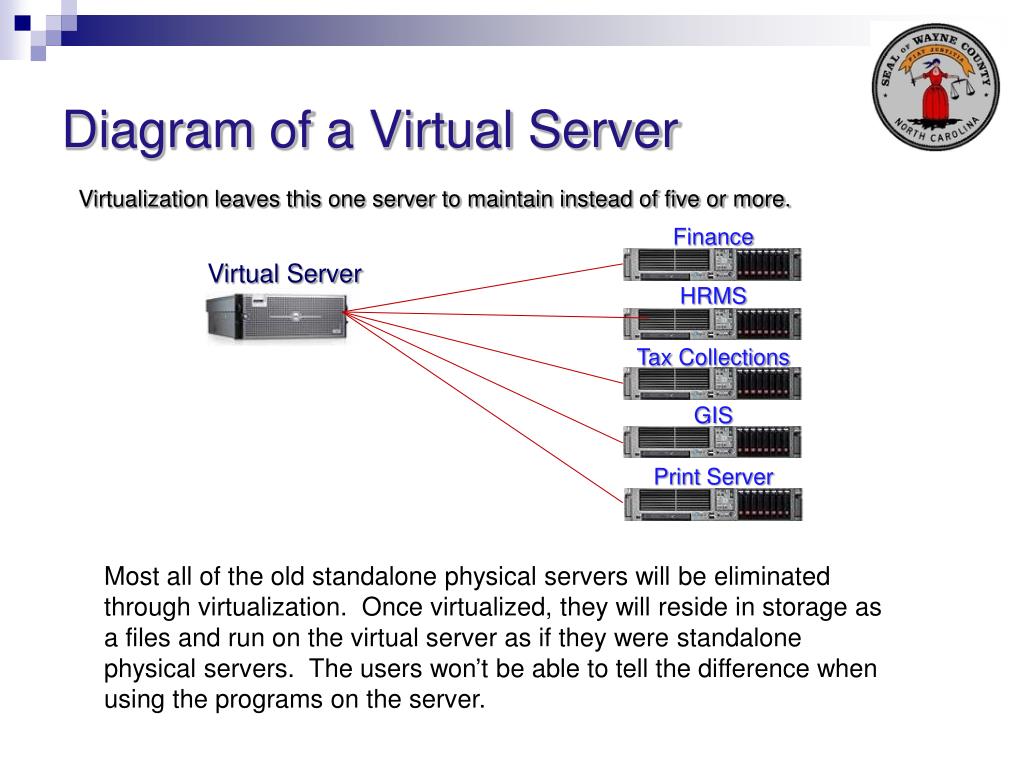 SEAL OF WAYNE COUNTY
FIAT JUSTITIA
NORTH CAROLINA

Diagram of a Virtual Server

Virtualization leaves this one server to maintain instead of five or more.

Virtual Server

Finance

HRMS

Tax Collections

GIS

Print Server

Most all of the old standalone physical servers will be eliminated through virtualization. Once virtualized, they will reside in storage as a files and run on the virtual server as if they were standalone physical servers. The users won't be able to tell the difference when using the programs on the server.